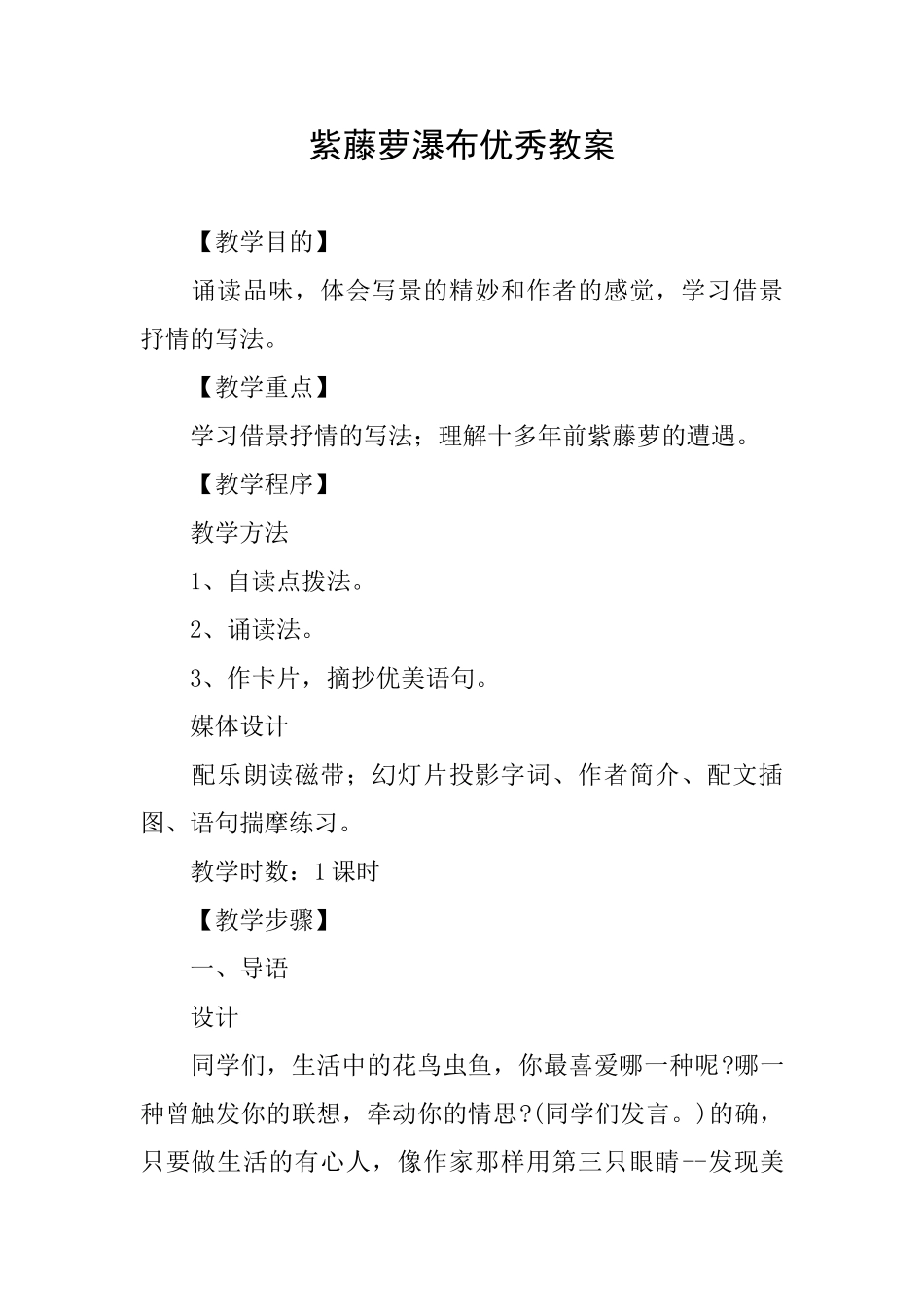 紫藤萝瀑布优秀教案

【教学目的】

诵读品味，体会写景的精妙和作者的感觉，学习借景抒情的写法。

【教学重点】

学习借景抒情的写法；理解十多年前紫藤萝的遭遇。

【教学程序】

教学方法

1、自读点拨法。

2、诵读法。

3、作卡片，摘抄优美语句。

媒体设计

配乐朗读磁带；幻灯片投影字词、作者简介、配文插图、语句揣摩练习。

教学时数：1课时

【教学步骤】

一、导语

设计

同学们，生活中的花鸟虫鱼，你最喜爱哪一种呢?哪一种曾触发你的联想，牵动你的情思?(同学们发言。)的确，只要做生活的有心人，像作家那样用第三只眼睛--发现美